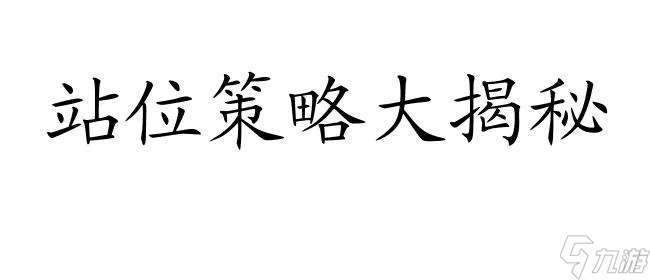 站位策略大揭秘

九游